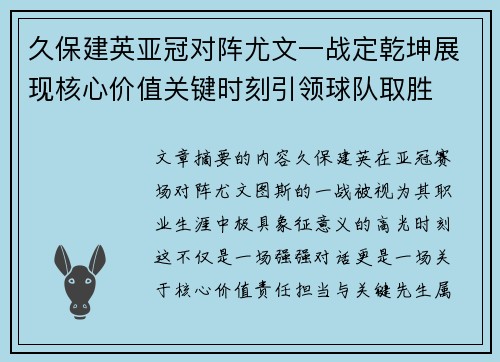 久保建英亚冠对阵尤文一战定乾坤展现核心价值关键时刻引领球队取胜

文章摘要的内容久保建英在亚冠赛场对阵尤文图斯的一战被视为其职业生涯中极具象征意义的高光时刻这不仅是一场强强对话更是一场关于核心价值责任担当与关键先生属